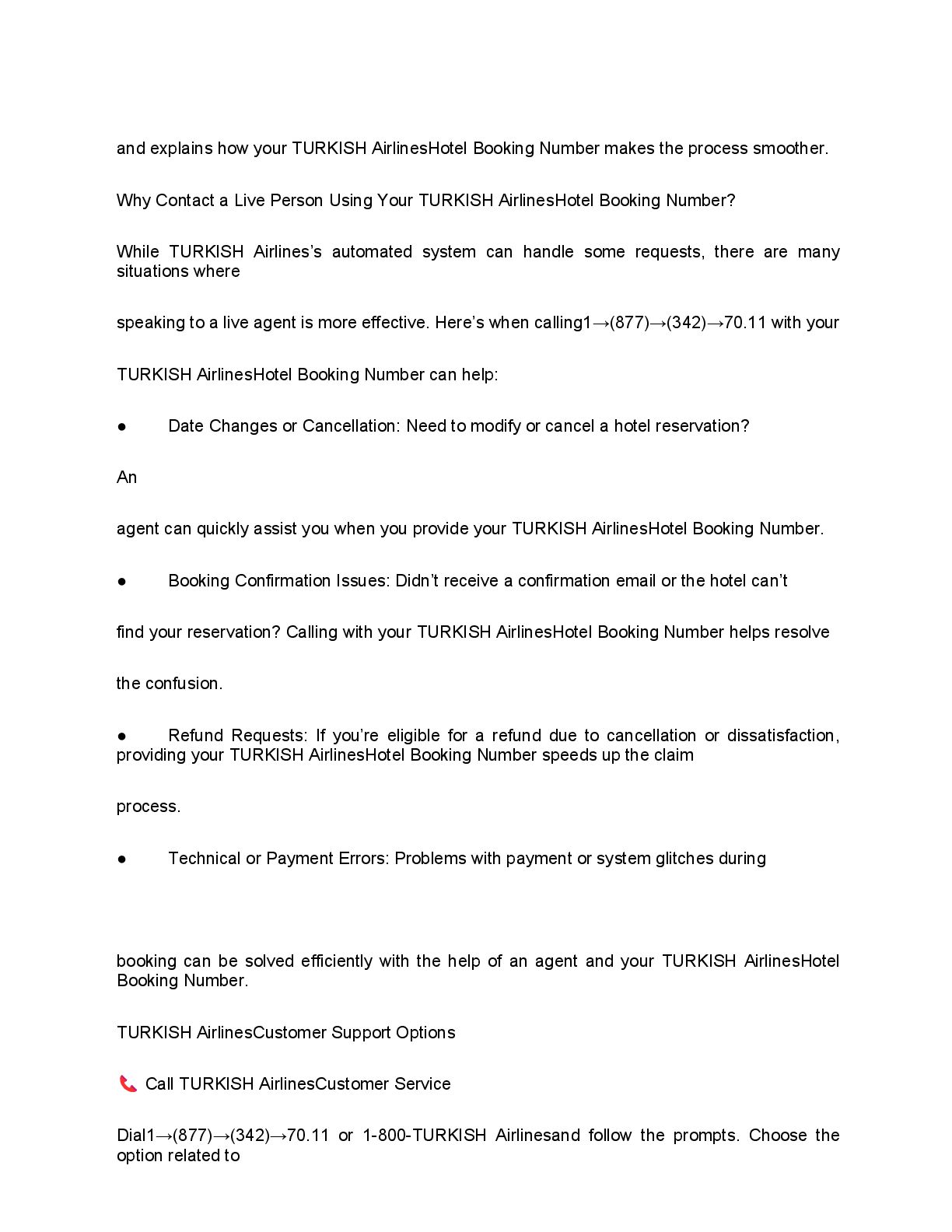 and explains how your TURKISH AirlinesHotel Booking Number makes the process smoother.

Why Contact a Live Person Using Your TURKISH AirlinesHotel Booking Number?

While TURKISH Airlines's automated system can handle some requests, there are many situations where

speaking to a live agent is more effective. Here's when calling1→(877)→(342)→70.11 with your

TURKISH AirlinesHotel Booking Number can help:

● Date Changes or Cancellation: Need to modify or cancel a hotel reservation?

An

agent can quickly assist you when you provide your TURKISH AirlinesHotel Booking Number.

● Booking Confirmation Issues: Didn't receive a confirmation email or the hotel can't

find your reservation? Calling with your TURKISH AirlinesHotel Booking Number helps resolve

the confusion.

● Refund Requests: If you're eligible for a refund due to cancellation or dissatisfaction, providing your TURKISH AirlinesHotel Booking Number speeds up the claim

process.

● Technical or Payment Errors: Problems with payment or system glitches during

booking can be solved efficiently with the help of an agent and your TURKISH AirlinesHotel Booking Number.

TURKISH AirlinesCustomer Support Options

📞 Call TURKISH AirlinesCustomer Service

Dial1→(877)→(342)→70.11 or 1-800-TURKISH Airlinesand follow the prompts. Choose the option related to